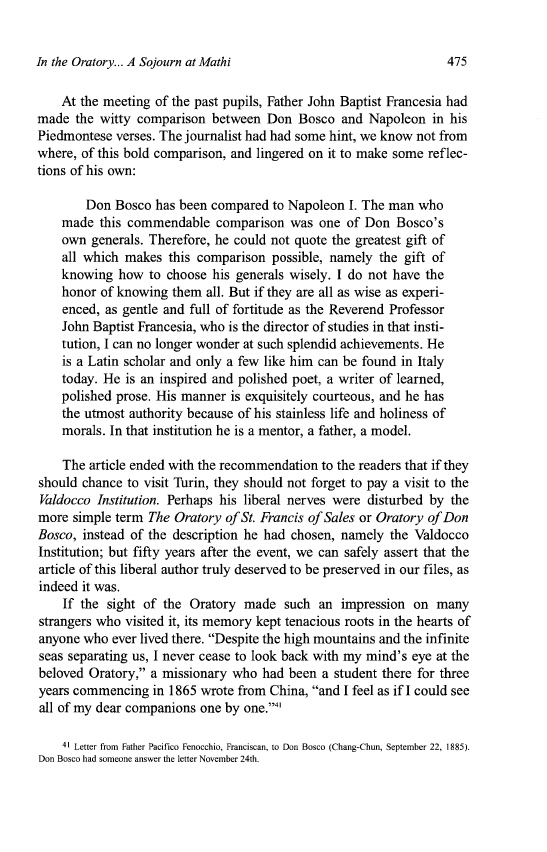 In the Oratory... A Sojourn at Mathi

475

At the meeting of the past pupils, Father John Baptist Francesia had made the witty comparison between Don Bosco and Napoleon in his Piedmontese verses. The journalist had had some hint, we know not from where, of this bold comparison, and lingered on it to make some reflections of his own:

Don Bosco has been compared to Napoleon I. The man who made this commendable comparison was one of Don Bosco's own generals. Therefore, he could not quote the greatest gift of all which makes this comparison possible, namely the gift of knowing how to choose his generals wisely. I do not have the honor of knowing them all. But if they are all as wise as experienced, as gentle and full of fortitude as the Reverend Professor John Baptist Francesia, who is the director of studies in that institution, I can no longer wonder at such splendid achievements. He is a Latin scholar and only a few like him can be found in Italy today. He is an inspired and polished poet, a writer of learned, polished prose. His manner is exquisitely courteous, and he has the utmost authority because of his stainless life and holiness of morals. In that institution he is a mentor, a father, a model.

The article ended with the recommendation to the readers that if they should chance to visit Turin, they should not forget to pay a visit to the Valdocco Institution. Perhaps his liberal nerves were disturbed by the more simple term The Oratory of St. Francis of Sales or Oratory of Don Bosco, instead of the description he had chosen, namely the Valdocco Institution; but fifty years after the event, we can safely assert that the article of this liberal author truly deserved to be preserved in our files, as indeed it was.

If the sight of the Oratory made such an impression on many strangers who visited it, its memory kept tenacious roots in the hearts of anyone who ever lived there. "Despite the high mountains and the infinite seas separating us, I never cease to look back with my mind's eye at the beloved Oratory," a missionary who had been a student there for three years commencing in 1865 wrote from China, "and I feel as if I could see all of my dear companions one by one."$^{41}$

$^{41}$ Letter from Father Pacifico Fenocchio, Franciscan, to Don Bosco (Chang-Chun, September 22, 1885). Don Bosco had someone answer the letter November 24th.